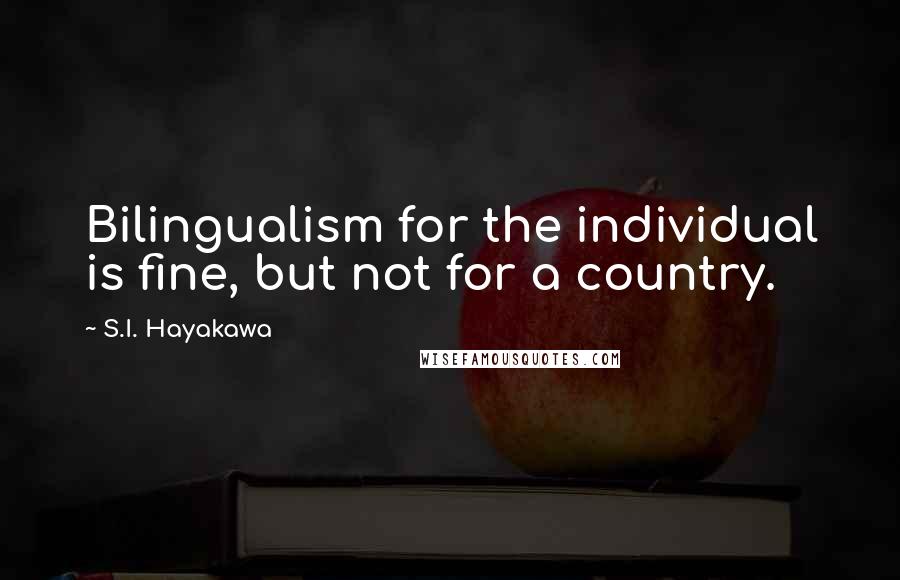 Bilingualism for the individual is fine, but not for a country.

~ S.I. Hayakawa

WISEFAMOUSQUOTES.COM